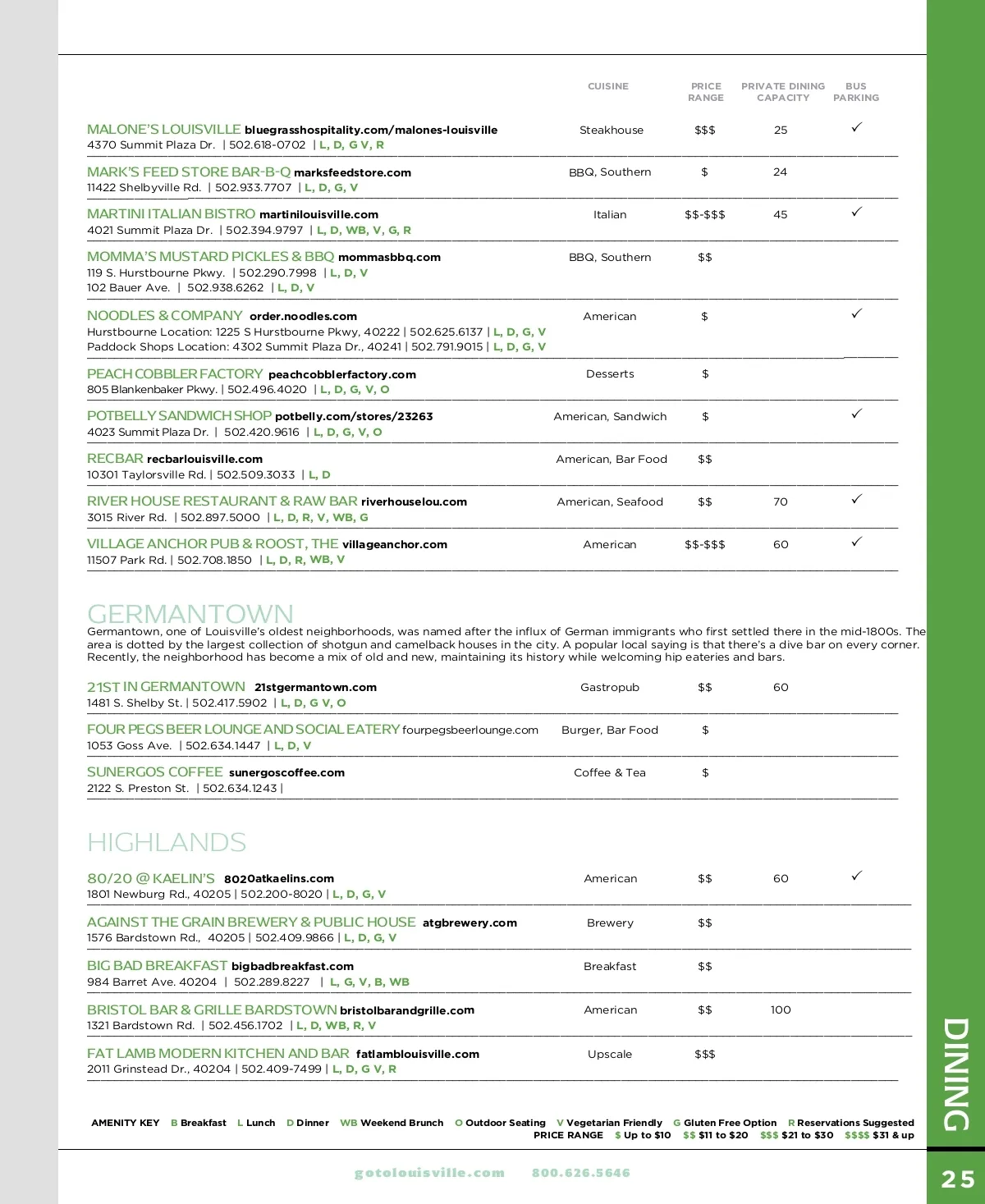 | | CUISINE | PRICE RANGE | PRIVATE DINING CAPACITY | BUS PARKING |
|---|---|---|---|---|
| MALONE'S LOUISVILLE bluegrasshospitality.com/malones-louisville 4370 Summit Plaza Dr. \| 502.618-0702 \| L, D, G V, R | Steakhouse | \$\$\$ | 25 | ✓ |
| MARK'S FEED STORE BAR-B-Q marksfeedstore.com 11422 Shelbyville Rd. \| 502.933.7707 \| L, D, G, V | BBQ, Southern | \$ | 24 | |
| MARTINI ITALIAN BISTRO martinilouisville.com 4021 Summit Plaza Dr. \| 502.394.9797 \| L, D, WB, V, G, R | Italian | \$\$-\$\$\$ | 45 | ✓ |
| MOMMA'S MUSTARD PICKLES & BBQ mommasbbq.com 119 S. Hurstbourne Pkwy. \| 502.290.7998 \| L, D, V 102 Bauer Ave. \| 502.938.6262 \| L, D, V | BBQ, Southern | \$\$ | | |
| NOODLES & COMPANY order.noodles.com Hurstbourne Location: 1225 S Hurstbourne Pkwy, 40222 \| 502.625.6137 \| L, D, G, V Paddock Shops Location: 4302 Summit Plaza Dr., 40241 \| 502.791.9015 \| L, D, G, V | American | \$ | | ✓ |
| PEACH COBBLER FACTORY peachcobblerfactory.com 805 Blankenbaker Pkwy. \| 502.496.4020 \| L, D, G, V, O | Desserts | \$ | | |
| POTBELLY SANDWICH SHOP potbelly.com/stores/23263 4023 Summit Plaza Dr. \| 502.420.9616 \| L, D, G, V, O | American, Sandwich | \$ | | ✓ |
| RECBAR recbarlouisville.com 10301 Taylorsville Rd. \| 502.509.3033 \| L, D | American, Bar Food | \$\$ | | |
| RIVER HOUSE RESTAURANT & RAW BAR riverhouselou.com 3015 River Rd. \| 502.897.5000 \| L, D, R, V, WB, G | American, Seafood | \$\$ | 70 | ✓ |
| VILLAGE ANCHOR PUB & ROOST, THE villageanchor.com 11507 Park Rd. \| 502.708.1850 \| L, D, R, WB, V | American | \$\$-\$\$\$ | 60 | ✓ |

GERMANTOWN
Germantown, one of Louisville's oldest neighborhoods, was named after the influx of German immigrants who first settled there in the mid-1800s. The area is dotted by the largest collection of shotgun and camelback houses in the city. A popular local saying is that there's a dive bar on every corner. Recently, the neighborhood has become a mix of old and new, maintaining its history while welcoming hip eateries and bars.

| | | | | |
|---|---|---|---|---|
| 21ST IN GERMANTOWN 21stgermantown.com 1481 S. Shelby St. \| 502.417.5902 \| L, D, G V, O | Gastropub | \$\$ | 60 | |
| FOUR PEGS BEER LOUNGE AND SOCIAL EATERY fourpegsbeerlounge.com 1053 Goss Ave. \| 502.634.1447 \| L, D, V | Burger, Bar Food | \$ | | |
| SUNERGOS COFFEE sunergoscoffee.com 2122 S. Preston St. \| 502.634.1243 \| | Coffee & Tea | \$ | | |

HIGHLANDS

| | | | | |
|---|---|---|---|---|
| 80/20 @ KAELIN'S 8020atkaelins.com 1801 Newburg Rd., 40205 \| 502.200-8020 \| L, D, G, V | American | \$\$ | 60 | ✓ |
| AGAINST THE GRAIN BREWERY & PUBLIC HOUSE atgbrewery.com 1576 Bardstown Rd., 40205 \| 502.409.9866 \| L, D, G, V | Brewery | \$\$ | | |
| BIG BAD BREAKFAST bigbadbreakfast.com 984 Barret Ave. 40204 \| 502.289.8227 \| L, G, V, B, WB | Breakfast | \$\$ | | |
| BRISTOL BAR & GRILLE BARDSTOWN bristolbarandgrille.com 1321 Bardstown Rd. \| 502.456.1702 \| L, D, WB, R, V | American | \$\$ | 100 | |
| FAT LAMB MODERN KITCHEN AND BAR fatlamblouisville.com 2011 Grinstead Dr., 40204 \| 502.409-7499 \| L, D, G V, R | Upscale | \$\$\$ | | |

AMENITY KEY B Breakfast L Lunch D Dinner WB Weekend Brunch O Outdoor Seating V Vegetarian Friendly G Gluten Free Option R Reservations Suggested
PRICE RANGE \$ Up to \$10 \$\$ \$11 to \$20 \$\$\$ \$21 to \$30 \$\$\$\$ \$31 & up

gotolouisville.com 800.626.5646

DINING
25